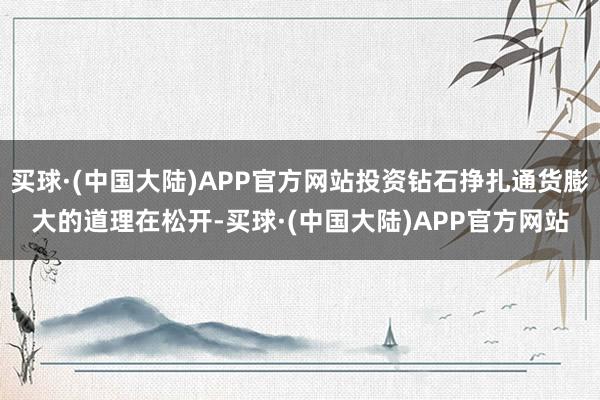 买球·(中国大陆)APP官方网站投资钻石挣扎通货膨大的道理在松开-买球·(中国大陆)APP官方网站